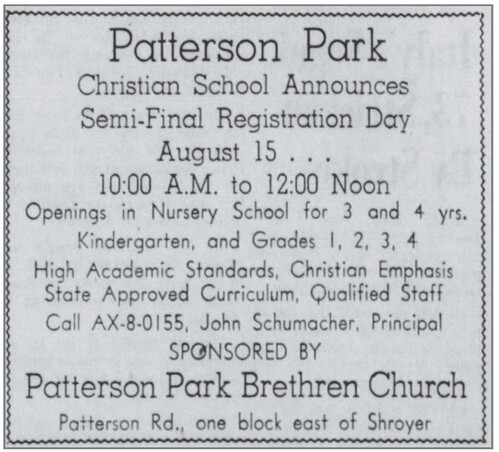 Patterson Park

Christian School Announces

Semi-Final Registration Day

August 15 . . .

10:00 A.M. to 12:00 Noon

Openings in Nursery School for 3 and 4 yrs.

Kindergarten, and Grades 1, 2, 3, 4

High Academic Standards, Christian Emphasis

State Approved Curriculum, Qualified Staff

Call AX-8-0155, John Schumacher, Principal

SPONSORED BY

Patterson Park Brethren Church

Patterson Rd., one block east of Shroyer